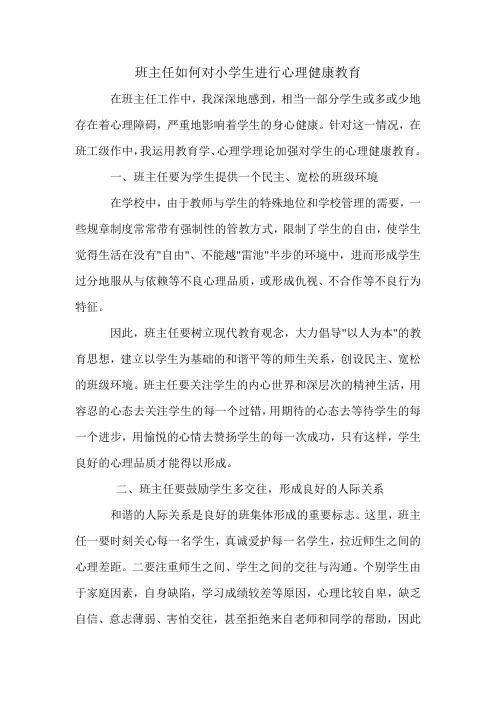 班主任如何对小学生进行心理健康教育

在班主任工作中，我深深地感到，相当一部分学生或多或少地存在着心理障碍，严重地影响着学生的身心健康。针对这一情况，在班工级作中，我运用教育学、心理学理论加强对学生的心理健康教育。

一、班主任要为学生提供一个民主、宽松的班级环境

在学校中，由于教师与学生的特殊地位和学校管理的需要，一些规章制度常常带有强制性的管教方式，限制了学生的自由，使学生觉得生活在没有"自由"、不能越"雷池"半步的环境中，进而形成学生过分地服从与依赖等不良心理品质，或形成仇视、不合作等不良行为特征。

因此，班主任要树立现代教育观念，大力倡导"以人为本"的教育思想，建立以学生为基础的和谐平等的师生关系，创设民主、宽松的班级环境。班主任要关注学生的内心世界和深层次的精神生活，用容忍的心态去关注学生的每一个过错，用期待的心态去等待学生的每一个进步，用愉悦的心情去赞扬学生的每一次成功，只有这样，学生良好的心理品质才能得以形成。

二、班主任要鼓励学生多交往，形成良好的人际关系

和谐的人际关系是良好的班集体形成的重要标志。这里，班主任一要时刻关心每一名学生，真诚爱护每一名学生，拉近师生之间的心理差距。二要注重师生之间、学生之间的交往与沟通。个别学生由于家庭因素，自身缺陷，学习成绩较差等原因，心理比较自卑，缺乏自信、意志薄弱、害怕交往，甚至拒绝来自老师和同学的帮助，因此